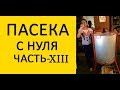 ПАСЕКА
С НУЛЯ
ЧАСТЬ-XIII